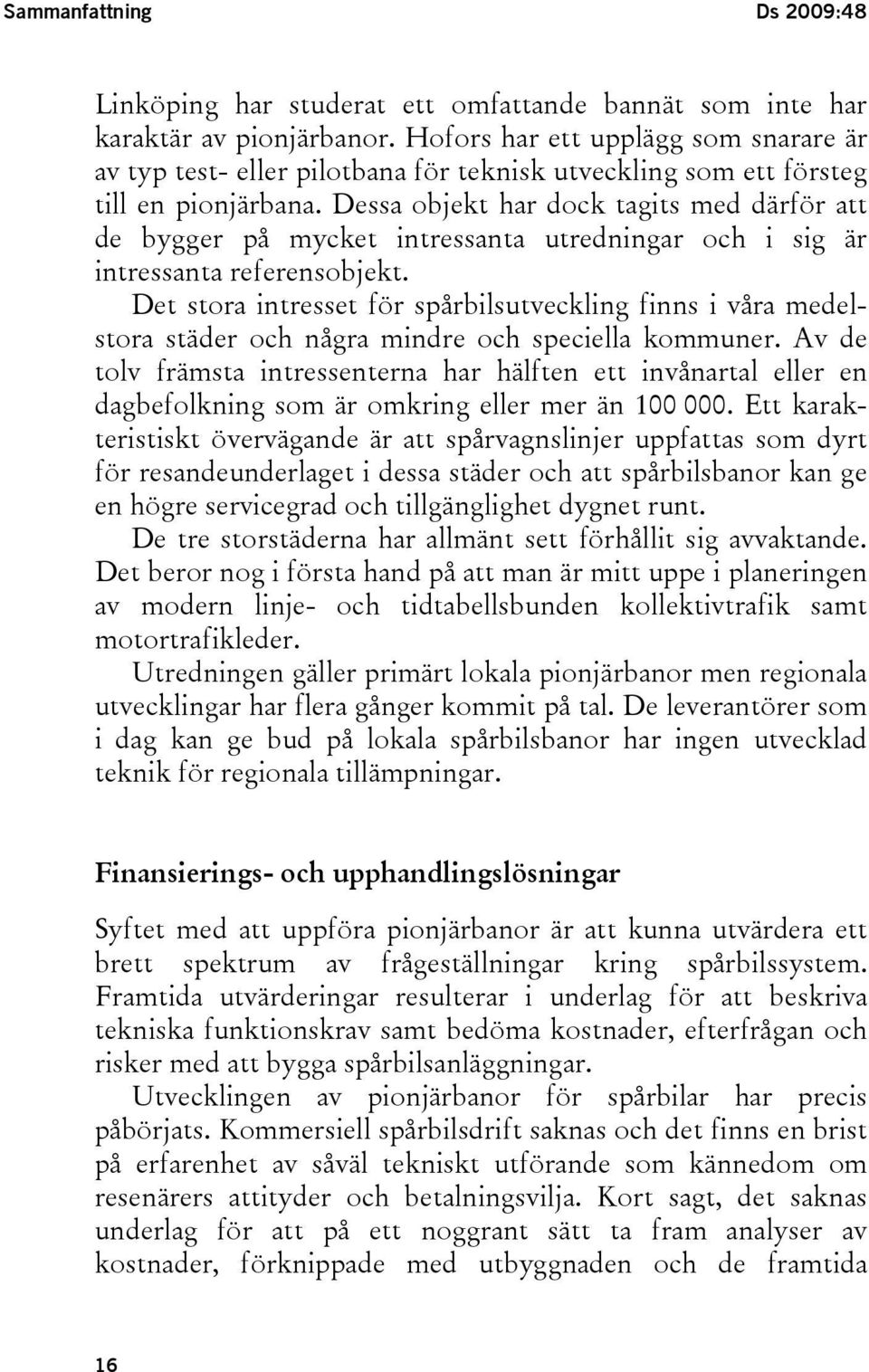 Sammanfattning Ds 2009:48

Linköping har studerat ett omfattande bannät som inte har karaktär av pionjärbanor. Hofors har ett upplägg som snarare är av typ test- eller pilotbana för teknisk utveckling som ett försteg till en pionjärbana. Dessa objekt har dock tagits med därför att de bygger på mycket intressanta utredningar och i sig är intressanta referensobjekt.

Det stora intresset för spårbilsutveckling finns i våra medelstora städer och några mindre och speciella kommuner. Av de tolv främsta intressenterna har hälften ett invånartal eller en dagbefolkning som är omkring eller mer än 100 000. Ett karakteristiskt övervägande är att spårvagnslinjer uppfattas som dyrt för resandeunderlaget i dessa städer och att spårbilsbanor kan ge en högre servicegrad och tillgänglighet dygnet runt.

De tre storstäderna har allmänt sett förhållit sig avvaktande. Det beror nog i första hand på att man är mitt uppe i planeringen av modern linje- och tidtabellsbunden kollektivtrafik samt motortrafikleder.

Utredningen gäller primärt lokala pionjärbanor men regionala utvecklingar har flera gånger kommit på tal. De leverantörer som i dag kan ge bud på lokala spårbilsbanor har ingen utvecklad teknik för regionala tillämpningar.

Finansierings- och upphandlingslösningar

Syftet med att uppföra pionjärbanor är att kunna utvärdera ett brett spektrum av frågeställningar kring spårbilssystem. Framtida utvärderingar resulterar i underlag för att beskriva tekniska funktionskrav samt bedöma kostnader, efterfrågan och risker med att bygga spårbilsanläggningar.

Utvecklingen av pionjärbanor för spårbilar har precis påbörjats. Kommersiell spårbilsdrift saknas och det finns en brist på erfarenhet av såväl tekniskt utförande som kännedom om resenärers attityder och betalningsvilja. Kort sagt, det saknas underlag för att på ett noggrant sätt ta fram analyser av kostnader, förknippade med utbyggnaden och de framtida

16